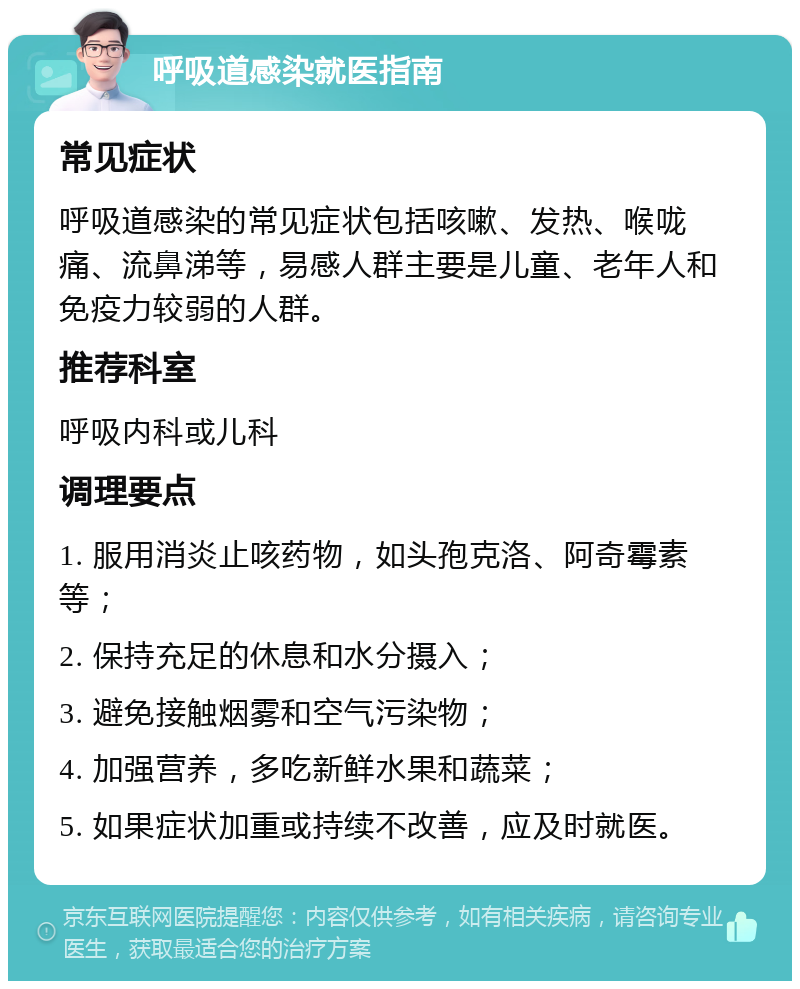 呼吸道感染就医指南

常见症状

呼吸道感染的常见症状包括咳嗽、发热、喉咙痛、流鼻涕等，易感人群主要是儿童、老年人和免疫力较弱的人群。

推荐科室

呼吸内科或儿科

调理要点

1. 服用消炎止咳药物，如头孢克洛、阿奇霉素等；

2. 保持充足的休息和水分摄入；

3. 避免接触烟雾和空气污染物；

4. 加强营养，多吃新鲜水果和蔬菜；

5. 如果症状加重或持续不改善，应及时就医。

京东互联网医院提醒您：内容仅供参考，如有相关疾病，请咨询专业医生，获取最适合您的治疗方案